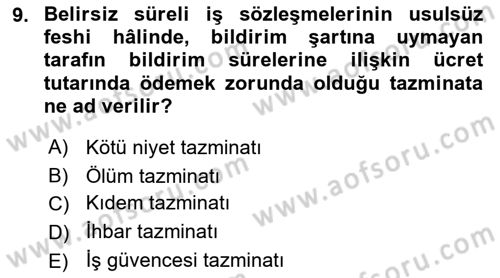 9. Belirsiz süreli iş sözleşmelerinin usulsüz feshi hâlinde, bildirim şartına uymayan tarafın bildirim sürelerine ilişkin ücret tutarında ödemek zorunda olduğu tazminata ne ad verilir?

A) Kötü niyet tazminatı
B) Ölüm tazminatı
C) Kıdem tazminatı
D) İhbar tazminatı
E) İş güvencesi tazminatı

www.aofsoru.com